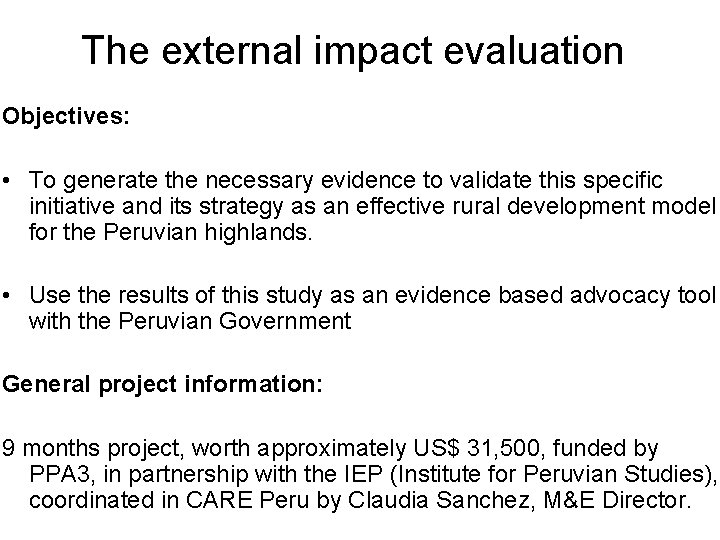 The external impact evaluation

Objectives:

• To generate the necessary evidence to validate this specific initiative and its strategy as an effective rural development model for the Peruvian highlands.

• Use the results of this study as an evidence based advocacy tool with the Peruvian Government

General project information:

9 months project, worth approximately US$ 31,500, funded by PPA3, in partnership with the IEP (Institute for Peruvian Studies), coordinated in CARE Peru by Claudia Sanchez, M&E Director.